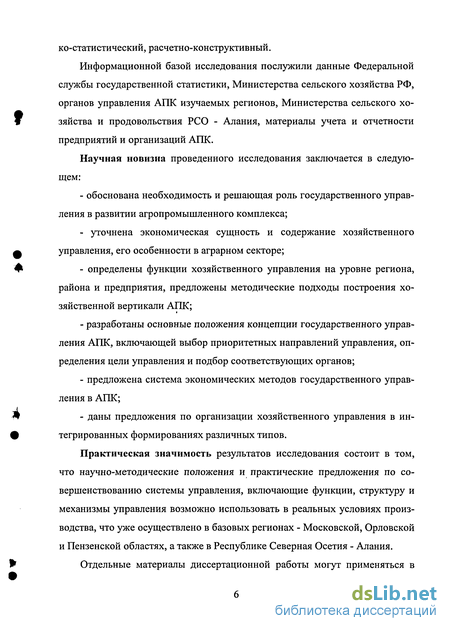 ко-статистический, расчетно-конструктивный.

Информационной базой исследования послужили данные Федеральной службы государственной статистики, Министерства сельского хозяйства РФ, органов управления АПК изучаемых регионов, Министерства сельского хозяйства и продовольствия РСО - Алания, материалы учета и отчетности предприятий и организаций АПК.

Научная новизна проведенного исследования заключается в следующем:

- обоснована необходимость и решающая роль государственного управления в развитии агропромышленного комплекса;

- уточнена экономическая сущность и содержание хозяйственного управления, его особенности в аграрном секторе;

- определены функции хозяйственного управления на уровне региона, района и предприятия, предложены методические подходы построения хозяйственной вертикали АПК;

- разработаны основные положения концепции государственного управления АПК, включающей выбор приоритетных направлений управления, определения цели управления и подбор соответствующих органов;

- предложена система экономических методов государственного управления в АПК;

- даны предложения по организации хозяйственного управления в интегрированных формированиях различных типов.

Практическая значимость результатов исследования состоит в том, что научно-методические положения и практические предложения по совершенствованию системы управления, включающие функции, структуру и механизмы управления возможно использовать в реальных условиях производства, что уже осуществлено в базовых регионах - Московской, Орловской и Пензенской областях, а также в Республике Северная Осетия - Алания.

Отдельные материалы диссертационной работы могут применяться в

6

dsLib.net
библиотека диссертаций